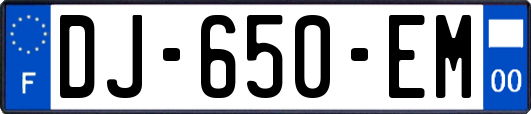 F
DJ-650-EM
00